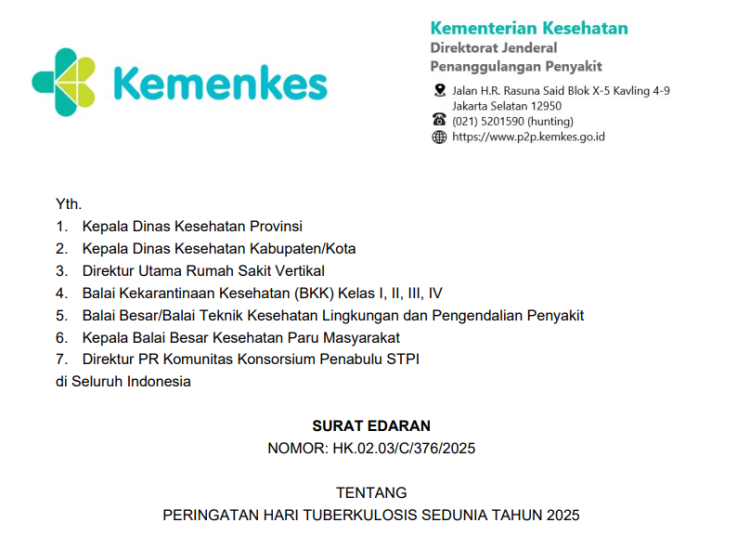 Kemenkes

Kementerian Kesehatan
Direktorat Jenderal
Penanggulangan Penyakit

Jalan H.R. Rasuna Said Blok X-5 Kavling 4-9
Jakarta Selatan 12950
(021) 5201590 (hunting)
https://www.p2p.kemkes.go.id

Yth.
1. Kepala Dinas Kesehatan Provinsi
2. Kepala Dinas Kesehatan Kabupaten/Kota
3. Direktur Utama Rumah Sakit Vertikal
4. Balai Kekarantinaan Kesehatan (BKK) Kelas I, II, III, IV
5. Balai Besar/Balai Teknik Kesehatan Lingkungan dan Pengendalian Penyakit
6. Kepala Balai Besar Kesehatan Paru Masyarakat
7. Direktur PR Komunitas Konsorsium Penabulu STPI
di Seluruh Indonesia

SURAT EDARAN
NOMOR: HK.02.03/C/376/2025

TENTANG
PERINGATAN HARI TUBERKULOSIS SEDUNIA TAHUN 2025